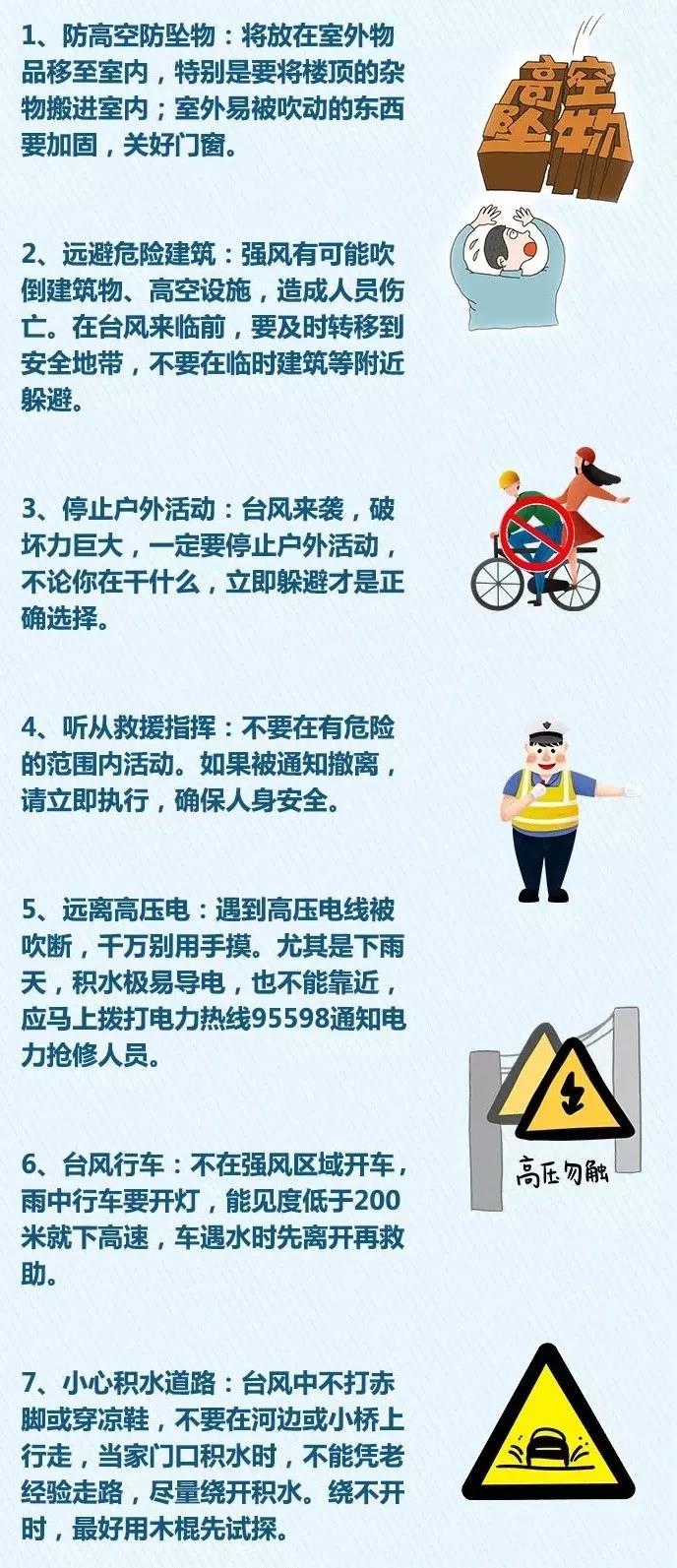 1、防高空防坠物：将放在室外物品移至室内，特别是要将楼顶的杂物搬进室内；室外易被吹动的东西要加固，关好门窗。

高空坠物

2、远避危险建筑：强风有可能吹倒建筑物、高空设施，造成人员伤亡。在台风来临前，要及时转移到安全地带，不要在临时建筑等附近躲避。

3、停止户外活动：台风来袭，破坏力巨大，一定要停止户外活动，不论你在干什么，立即躲避才是正确选择。

4、听从救援指挥：不要在有危险的范围内活动。如果被通知撤离，请立即执行，确保人身安全。

5、远离高压电：遇到高压电线被吹断，千万别用手摸。尤其是下雨天，积水极易导电，也不能靠近，应马上拨打电力热线95598通知电力抢修人员。

高压勿触

6、台风行车：不在强风区域开车，雨中行车要开灯，能见度低于200米就下高速，车遇水时先离开再救助。

7、小心积水道路：台风中不打赤脚或穿凉鞋，不要在河边或小桥上行走，当家门口积水时，不能凭老经验走路，尽量绕开积水。绕不开时，最好用木棍先试探。